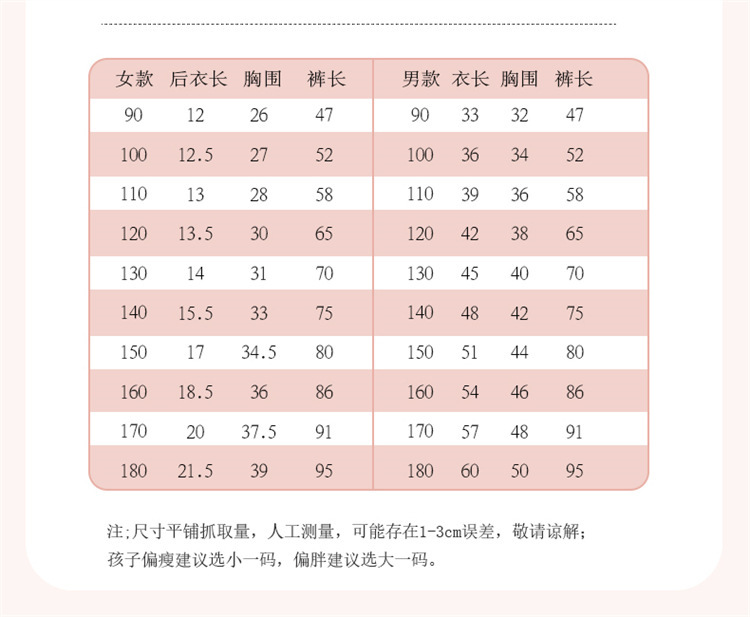 | 女款 | 后衣长 | 胸围 | 裤长 |
|---|---|---|---|
| 90 | 12 | 26 | 47 |
| 100 | 12.5 | 27 | 52 |
| 110 | 13 | 28 | 58 |
| 120 | 13.5 | 30 | 65 |
| 130 | 14 | 31 | 70 |
| 140 | 15.5 | 33 | 75 |
| 150 | 17 | 34.5 | 80 |
| 160 | 18.5 | 36 | 86 |
| 170 | 20 | 37.5 | 91 |
| 180 | 21.5 | 39 | 95 |

| 男款 | 衣长 | 胸围 | 裤长 |
|---|---|---|---|
| 90 | 33 | 32 | 47 |
| 100 | 36 | 34 | 52 |
| 110 | 39 | 36 | 58 |
| 120 | 42 | 38 | 65 |
| 130 | 45 | 40 | 70 |
| 140 | 48 | 42 | 75 |
| 150 | 51 | 44 | 80 |
| 160 | 54 | 46 | 86 |
| 170 | 57 | 48 | 91 |
| 180 | 60 | 50 | 95 |

注:尺寸平铺抓取量，人工测量，可能存在1-3cm误差，敬请谅解;
孩子偏瘦建议选小一码，偏胖建议选大一码。